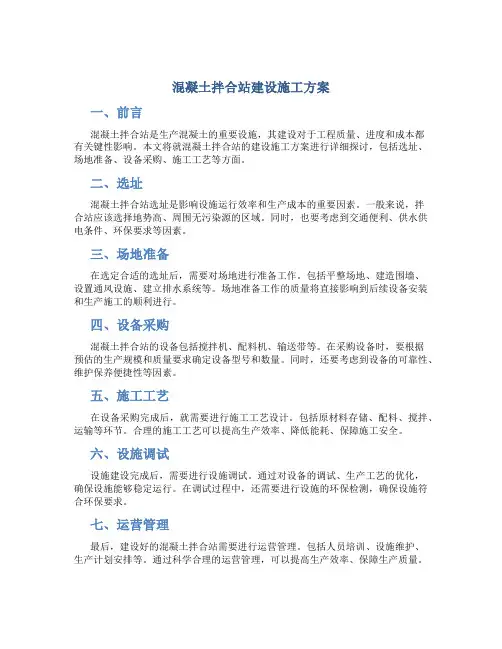 混凝土拌合站建设施工方案

一、前言

混凝土拌合站是生产混凝土的重要设施，其建设对于工程质量、进度和成本都有关键性影响。本文将就混凝土拌合站的建设施工方案进行详细探讨，包括选址、场地准备、设备采购、施工工艺等方面。

二、选址

混凝土拌合站选址是影响设施运行效率和生产成本的重要因素。一般来说，拌合站应该选择地势高、周围无污染源的区域。同时，也要考虑到交通便利、供水供电条件、环保要求等因素。

三、场地准备

在选定合适的选址后，需要对场地进行准备工作，包括平整场地、建造围墙、设置通风设施、建立排水系统等。场地准备工作的质量将直接影响到后续设备安装和生产施工的顺利进行。

四、设备采购

混凝土拌合站的设备包括搅拌机、配料机、输送带等。在采购设备时，要根据预估的生产规模和质量要求确定设备型号和数量。同时，还要考虑到设备的可靠性、维护保养便捷性等因素。

五、施工工艺

在设备采购完成后，就需要进行施工工艺设计，包括原材料存储、配料、搅拌、运输等环节。合理的施工工艺可以提高生产效率、降低能耗、保障施工安全。

六、设施调试

设施建设完成后，需要进行设施调试。通过对设备的调试、生产工艺的优化，确保设施能够稳定运行。在调试过程中，还需要进行设施的环保检测，确保设施符合环保要求。

七、运营管理

最后，建设好的混凝土拌合站需要进行运营管理，包括人员培训、设施维护、生产计划安排等。通过科学合理的运营管理，可以提高生产效率、保障生产质量。